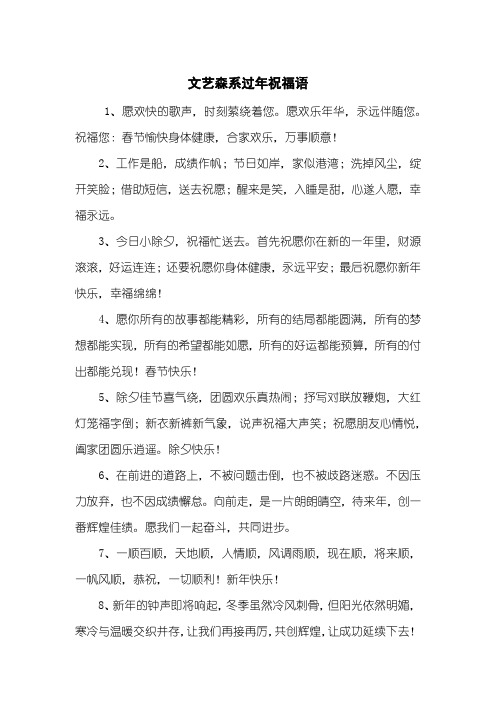 文艺森系过年祝福语

1、愿欢快的歌声，时刻萦绕着您。愿欢乐年华，永远伴随您。祝福您：春节愉快身体健康，合家欢乐，万事顺意！

2、工作是船，成绩作帆；节日如岸，家似港湾；洗掉风尘，绽开笑脸；借助短信，送去祝愿；醒来是笑，入睡是甜，心遂人愿，幸福永远。

3、今日小除夕，祝福忙送去。首先祝愿你在新的一年里，财源滚滚，好运连连；还要祝愿你身体健康，永远平安；最后祝愿你新年快乐，幸福绵绵！

4、愿你所有的故事都能精彩，所有的结局都能圆满，所有的梦想都能实现，所有的希望都能如愿，所有的好运都能预算，所有的付出都能兑现！春节快乐！

5、除夕佳节喜气绕，团圆欢乐真热闹；抒写对联放鞭炮，大红灯笼福字倒；新衣新裤新气象，说声祝福大声笑；祝愿朋友心情悦，阖家团圆乐逍遥。除夕快乐！

6、在前进的道路上，不被问题击倒，也不被歧路迷惑。不因压力放弃，也不因成绩懈怠。向前走，是一片朗朗晴空，待来年，创一番辉煌佳绩。愿我们一起奋斗，共同进步。

7、一顺百顺，天地顺，人情顺，风调雨顺，现在顺，将来顺，一帆风顺，恭祝，一切顺利！新年快乐！

8、新年的钟声即将响起，冬季虽然冷风刺骨，但阳光依然明媚，寒冷与温暖交织并存，让我们再接再厉，共创辉煌，让成功延续下去！